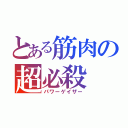 とある筋肉の
超必殺
パワーゲイザー